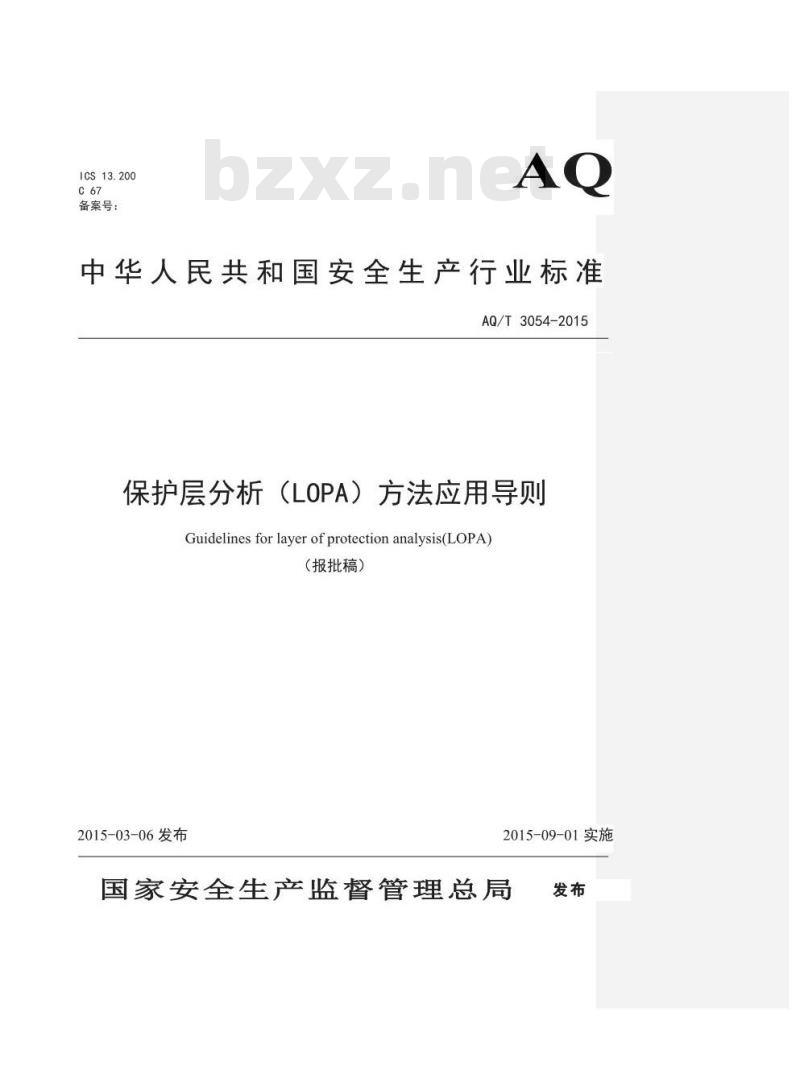 ICS 13.200
C 67
备案号：

bzxz.net

AQ

中华人民共和国安全生产行业标准

AQ/T 3054-2015

保护层分析（LOPA）方法应用导则

Guidelines for layer of protection analysis(LOPA)

（报批稿）

2015-03-06 发布

2015-09-01 实施

国家安全生产监督管理总局 发布